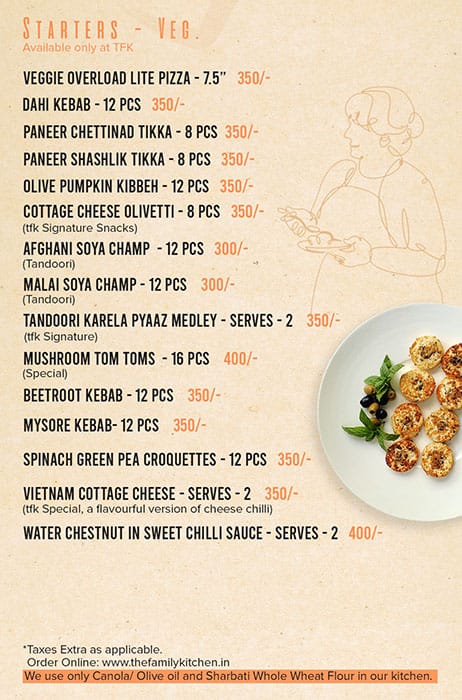 STARTERS - VEG.
Available only at TFK

VEGGIE OVERLOAD LITE PIZZA - 7.5" 350/-

DAHI KEBAB - 12 PCS 350/-

PANEER CHETTINAD TIKKA - 8 PCS 350/-

PANEER SHASHLIK TIKKA - 8 PCS 350/-

OLIVE PUMPKIN KIBBEH - 12 PCS 350/-

COTTAGE CHEESE OLIVETTI - 8 PCS 350/-
(tfk Signature Snacks)

AFGHANI SOYA CHAMP - 12 PCS 300/-
(Tandoori)

MALAI SOYA CHAMP - 12 PCS 300/-
(Tandoori)

TANDOORI KARELA PYAAZ MEDLEY - SERVES - 2 350/-
(tfk Signature)

MUSHROOM TOM TOMS - 16 PCS 400/-
(Special)

BEETROOT KEBAB - 12 PCS 350/-

MYSORE KEBAB- 12 PCS 350/-

SPINACH GREEN PEA CROQUETTES - 12 PCS 350/-

VIETNAM COTTAGE CHEESE - SERVES - 2 350/-
(tfk Special, a flavourful version of cheese chilli)

WATER CHESTNUT IN SWEET CHILLI SAUCE - SERVES - 2 400/-

*Taxes Extra as applicable.
Order Online: www.thefamilykitchen.in
We use only Canola/ Olive oil and Sharbati Whole Wheat Flour in our kitchen.